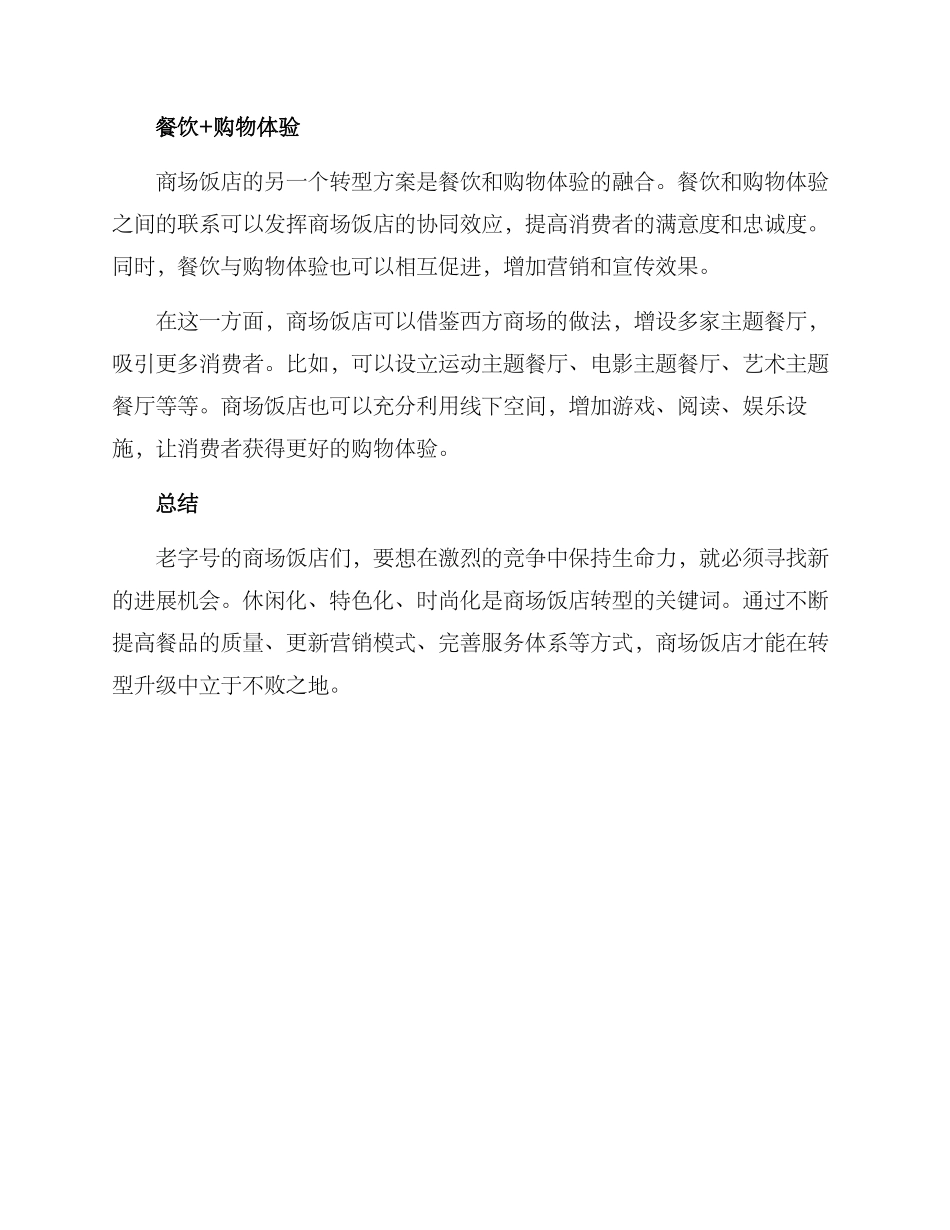 餐饮+购物体验

商场饭店的另一个转型方案是餐饮和购物体验的融合。餐饮和购物体验之间的联系可以发挥商场饭店的协同效应，提高消费者的满意度和忠诚度。同时，餐饮与购物体验也可以相互促进，增加营销和宣传效果。

在这一方面，商场饭店可以借鉴西方商场的做法，增设多家主题餐厅，吸引更多消费者。比如，可以设立运动主题餐厅、电影主题餐厅、艺术主题餐厅等等。商场饭店也可以充分利用线下空间，增加游戏、阅读、娱乐设施，让消费者获得更好的购物体验。

总结

老字号的商场饭店们，要想在激烈的竞争中保持生命力，就必须寻找新的进展机会。休闲化、特色化、时尚化是商场饭店转型的关键词。通过不断提高餐品的质量、更新营销模式、完善服务体系等方式，商场饭店才能在转型升级中立于不败之地。